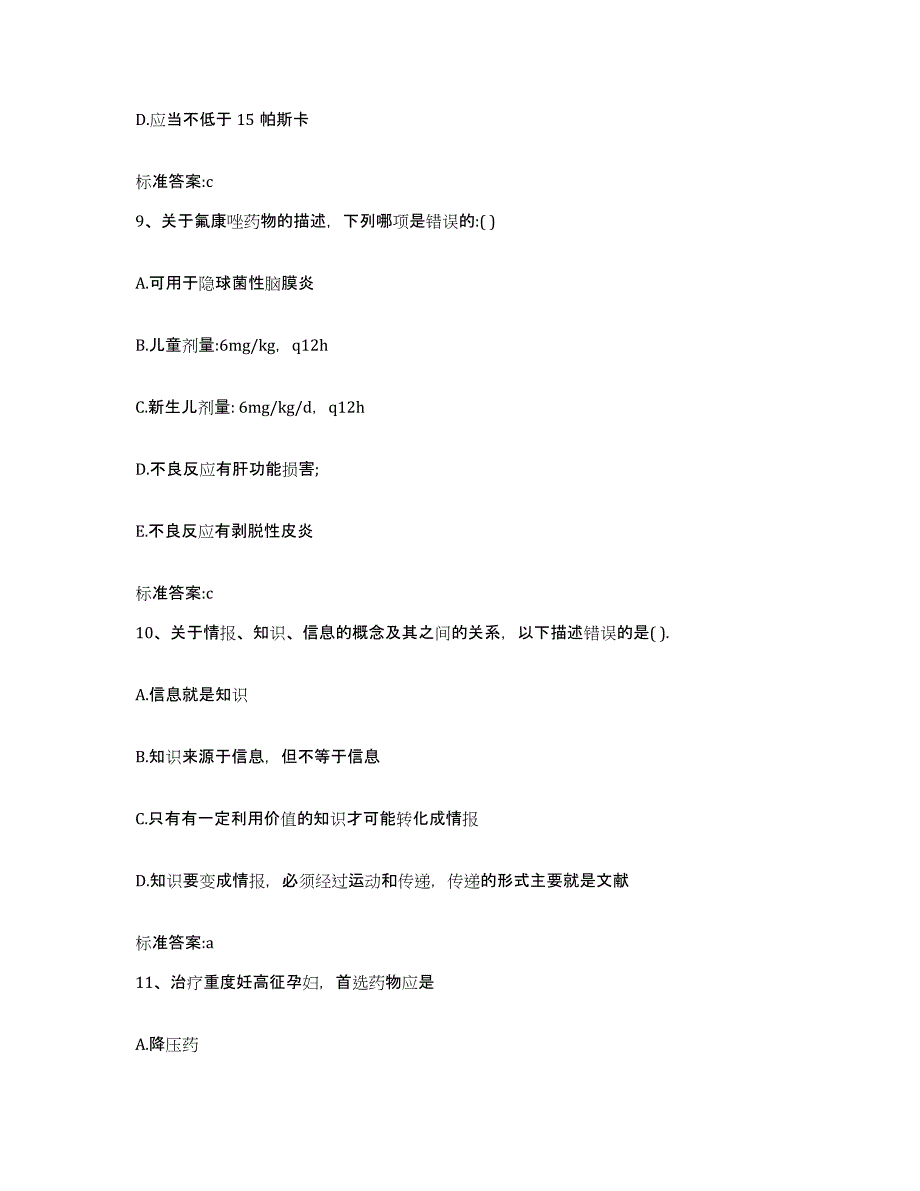 D.应当不低于 15 帕斯卡

标准答案:c

9、关于氟康唑药物的描述，下列哪项是错误的:( )

A.可用于隐球菌性脑膜炎

B.儿童剂量:6mg/kg，q12h

C.新生儿剂量: 6mg/kg/d，q12h

D.不良反应有肝功能损害;

E.不良反应有剥脱性皮炎

标准答案:c

10、关于情报、知识、信息的概念及其之间的关系，以下描述错误的是( ).

A.信息就是知识

B.知识来源于信息，但不等于信息

C.只有有一定利用价值的知识才可能转化成情报

D.知识要变成情报，必须经过运动和传递，传递的形式主要就是文献

标准答案:a

11、治疗重度妊高征孕妇，首选药物应是

A.降压药